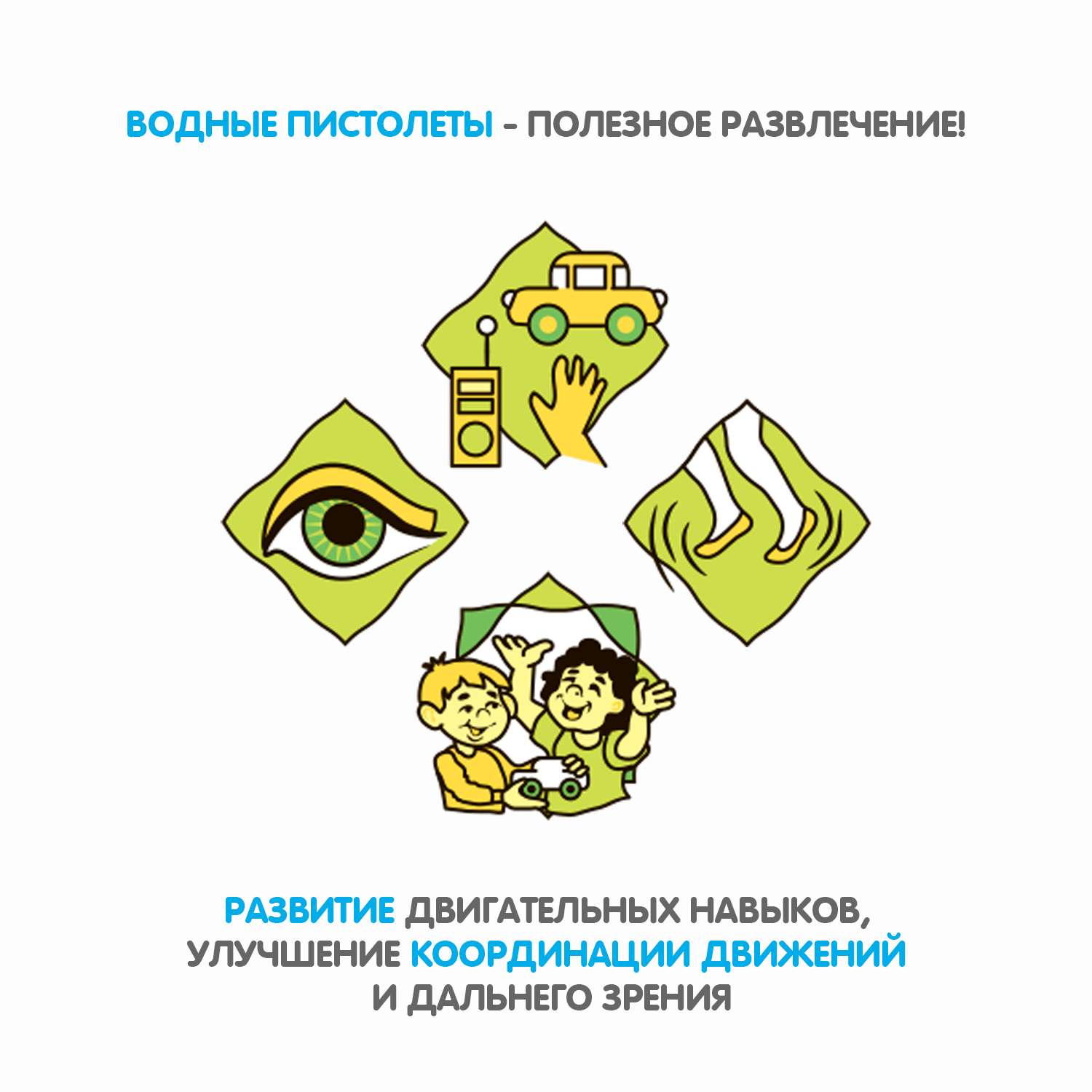 ВОДНЫЕ ПИСТОЛЕТЫ - ПОЛЕЗНОЕ РАЗВЛЕЧЕНИЕ!

РАЗВИТИЕ ДВИГАТЕЛЬНЫХ НАВЫКОВ, УЛУЧШЕНИЕ КООРДИНАЦИИ ДВИЖЕНИЙ И ДАЛЬНЕГО ЗРЕНИЯ